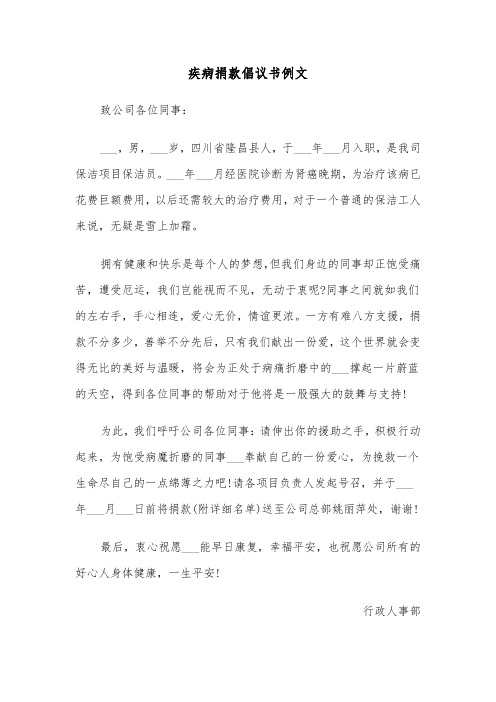 疾病捐款倡议书例文

致公司各位同事：

___，男，___岁，四川省隆昌县人，于___年___月入职，是我司保洁项目保洁员。___年___月经医院诊断为肾癌晚期，为治疗该病已花费巨额费用，以后还需较大的治疗费用，对于一个普通的保洁工人来说，无疑是雪上加霜。

拥有健康和快乐是每个人的梦想，但我们身边的同事却正饱受痛苦，遭受厄运，我们岂能视而不见，无动于衷呢?同事之间就如我们的左右手，手心相连，爱心无价，情谊更浓。一方有难八方支援，捐款不分多少，善举不分先后，只有我们献出一份爱，这个世界就会变得无比的美好与温暖，将会为正处于病痛折磨中的___撑起一片蔚蓝的天空，得到各位同事的帮助对于他将是一股强大的鼓舞与支持!

为此，我们呼吁公司各位同事：请伸出你的援助之手，积极行动起来，为饱受病魔折磨的同事___奉献自己的一份爱心，为挽救一个生命尽自己的一点绵薄之力吧!请各项目负责人发起号召，并于___年___月___日前将捐款(附详细名单)送至公司总部姚丽萍处，谢谢!

最后，衷心祝愿___能早日康复，幸福平安，也祝愿公司所有的好心人身体健康，一生平安!

行政人事部